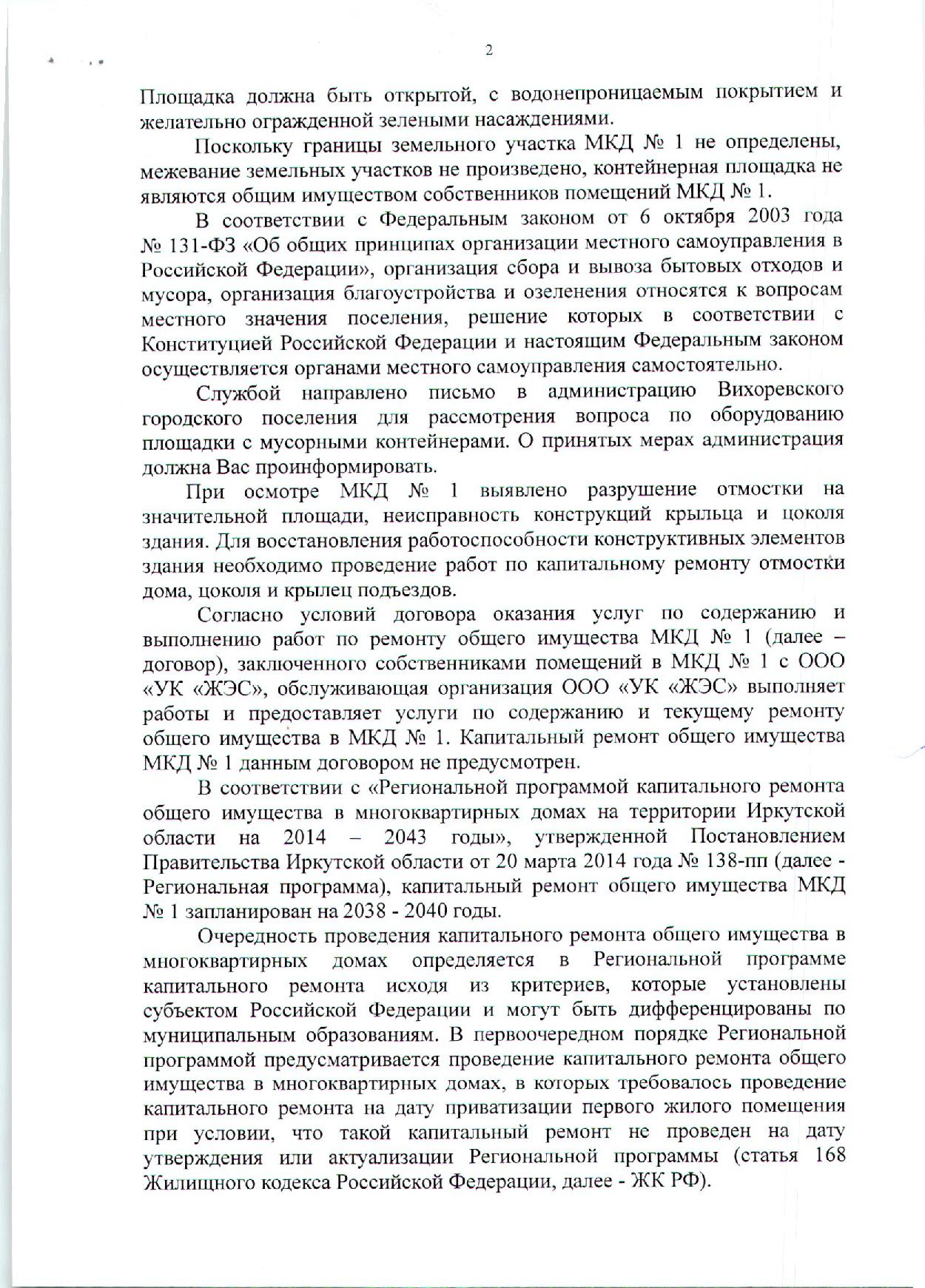 2

Площадка должна быть открытой, с водонепроницаемым покрытием и желательно огражденной зелеными насаждениями.

Поскольку границы земельного участка МКД № 1 не определены, межевание земельных участков не произведено, контейнерная площадка не являются общим имуществом собственников помещений МКД № 1.

В соответствии с Федеральным законом от 6 октября 2003 года № 131-ФЗ «Об общих принципах организации местного самоуправления в Российской Федерации», организация сбора и вывоза бытовых отходов и мусора, организация благоустройства и озеленения относятся к вопросам местного значения поселения, решение которых в соответствии с Конституцией Российской Федерации и настоящим Федеральным законом осуществляется органами местного самоуправления самостоятельно.

Службой направлено письмо в администрацию Вихоревского городского поселения для рассмотрения вопроса по оборудованию площадки с мусорными контейнерами. О принятых мерах администрация должна Вас проинформировать.

При осмотре МКД № 1 выявлено разрушение отмостки на значительной площади, неисправность конструкций крыльца и цоколя здания. Для восстановления работоспособности конструктивных элементов здания необходимо проведение работ по капитальному ремонту отмостки дома, цоколя и крылец подъездов.

Согласно условий договора оказания услуг по содержанию и выполнению работ по ремонту общего имущества МКД № 1 (далее – договор), заключенного собственниками помещений в МКД № 1 с ООО «УК «ЖЭС», обслуживающая организация ООО «УК «ЖЭС» выполняет работы и предоставляет услуги по содержанию и текущему ремонту общего имущества в МКД № 1. Капитальный ремонт общего имущества МКД № 1 данным договором не предусмотрен.

В соответствии с «Региональной программой капитального ремонта общего имущества в многоквартирных домах на территории Иркутской области на 2014 – 2043 годы», утвержденной Постановлением Правительства Иркутской области от 20 марта 2014 года № 138-пп (далее - Региональная программа), капитальный ремонт общего имущества МКД № 1 запланирован на 2038 - 2040 годы.

Очередность проведения капитального ремонта общего имущества в многоквартирных домах определяется в Региональной программе капитального ремонта исходя из критериев, которые установлены субъектом Российской Федерации и могут быть дифференцированы по муниципальным образованиям. В первоочередном порядке Региональной программой предусматривается проведение капитального ремонта общего имущества в многоквартирных домах, в которых требовалось проведение капитального ремонта на дату приватизации первого жилого помещения при условии, что такой капитальный ремонт не проведен на дату утверждения или актуализации Региональной программы (статья 168 Жилищного кодекса Российской Федерации, далее - ЖК РФ).